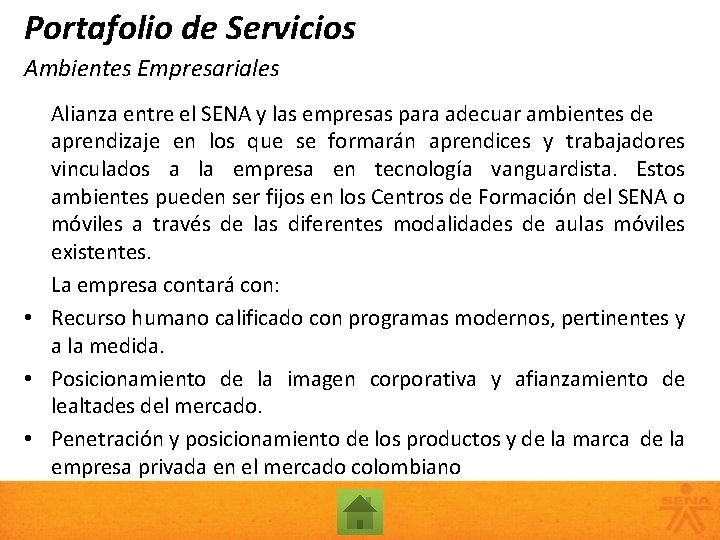 Portafolio de Servicios

Ambientes Empresariales

Alianza entre el SENA y las empresas para adecuar ambientes de aprendizaje en los que se formarán aprendices y trabajadores vinculados a la empresa en tecnología vanguardista. Estos ambientes pueden ser fijos en los Centros de Formación del SENA o móviles a través de las diferentes modalidades de aulas móviles existentes.

La empresa contará con:

• Recurso humano calificado con programas modernos, pertinentes y a la medida.
• Posicionamiento de la imagen corporativa y afianzamiento de lealtades del mercado.
• Penetración y posicionamiento de los productos y de la marca de la empresa privada en el mercado colombiano

SENA